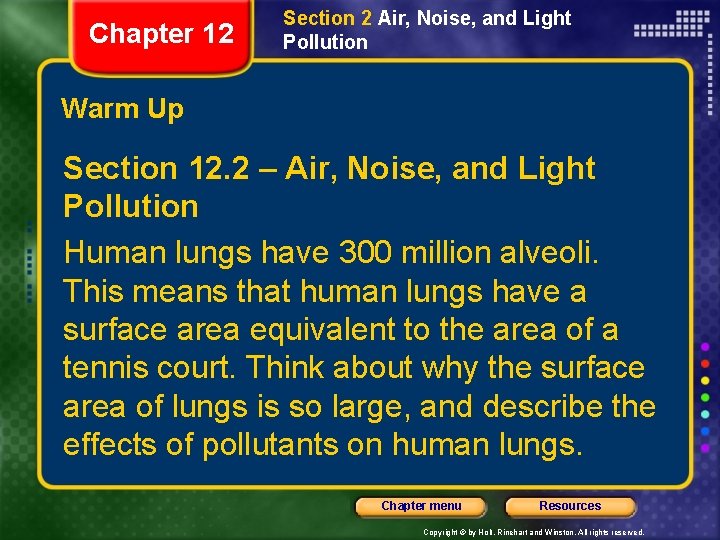 Chapter 12

Section 2 Air, Noise, and Light Pollution

Warm Up

Section 12.2 – Air, Noise, and Light Pollution

Human lungs have 300 million alveoli. This means that human lungs have a surface area equivalent to the area of a tennis court. Think about why the surface area of lungs is so large, and describe the effects of pollutants on human lungs.

Chapter menu

Resources

Copyright © by Holt, Rinehart and Winston. All rights reserved.